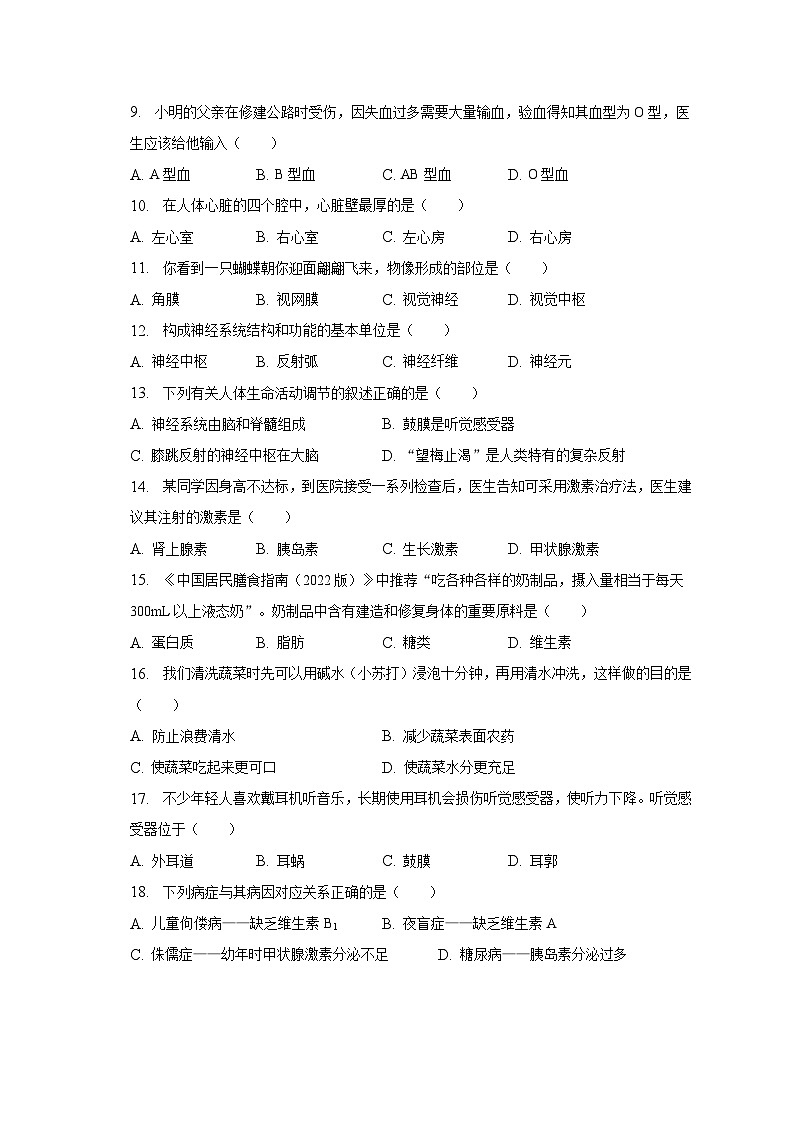 9. 小明的父亲在修建公路时受伤，因失血过多需要大量输血，验血得知其血型为 O 型，医生应该给他输入（　　）

A. A 型血　　B. B 型血　　C. AB 型血　　D. O 型血

10. 在人体心脏的四个腔中，心脏壁最厚的是（　　）

A. 左心室　　B. 右心室　　C. 左心房　　D. 右心房

11. 你看到一只蝴蝶朝你迎面翩翩飞来，物像形成的部位是（　　）

A. 角膜　　B. 视网膜　　C. 视觉神经　　D. 视觉中枢

12. 构成神经系统结构和功能的基本单位是（　　）

A. 神经中枢　　B. 反射弧　　C. 神经纤维　　D. 神经元

13. 下列有关人体生命活动调节的叙述正确的是（　　）

A. 神经系统由脑和脊髓组成　　B. 鼓膜是听觉感受器

C. 膝跳反射的神经中枢在大脑　　D. “望梅止渴”是人类特有的复杂反射

14. 某同学因身高不达标，到医院接受一系列检查后，医生告知可采用激素治疗法，医生建议其注射的激素是（　　）

A. 肾上腺素　　B. 胰岛素　　C. 生长激素　　D. 甲状腺激素

15. 《中国居民膳食指南（2022 版）》中推荐“吃各种各样的奶制品，摄入量相当于每天 300mL 以上液态奶”。奶制品中含有建造和修复身体的重要原料是（　　）

A. 蛋白质　　B. 脂肪　　C. 糖类　　D. 维生素

16. 我们清洗蔬菜时先可以用碱水（小苏打）浸泡十分钟，再用清水冲洗，这样做的目的是（　　）

A. 防止浪费清水　　B. 减少蔬菜表面农药

C. 使蔬菜吃起来更可口　　D. 使蔬菜水分更充足

17. 不少年轻人喜欢戴耳机听音乐，长期使用耳机会损伤听觉感受器，使听力下降。听觉感受器位于（　　）

A. 外耳道　　B. 耳蜗　　C. 鼓膜　　D. 耳郭

18. 下列病症与其病因对应关系正确的是（　　）

A. 儿童佝偻病——缺乏维生素 $B_1$　　B. 夜盲症——缺乏维生素 A

C. 侏儒症——幼年时甲状腺激素分泌不足　　D. 糖尿病——胰岛素分泌过多